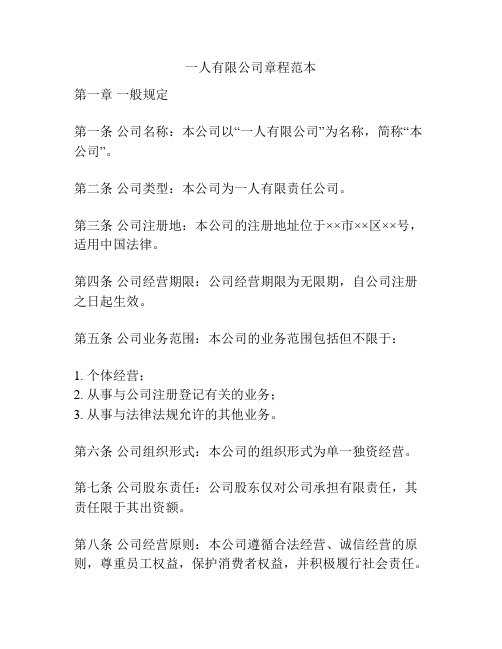 一人有限公司章程范本

第一章 一般规定

第一条 公司名称：本公司以“一人有限公司”为名称，简称“本公司”。

第二条 公司类型：本公司为一人有限责任公司。

第三条 公司注册地：本公司的注册地址位于××市××区××号，适用中国法律。

第四条 公司经营期限：公司经营期限为无限期，自公司注册之日起生效。

第五条 公司业务范围：本公司的业务范围包括但不限于：

1. 个体经营；
2. 从事与公司注册登记有关的业务；
3. 从事与法律法规允许的其他业务。

第六条 公司组织形式：本公司的组织形式为单一独资经营。

第七条 公司股东责任：公司股东仅对公司承担有限责任，其责任限于其出资额。

第八条 公司经营原则：本公司遵循合法经营、诚信经营的原则，尊重员工权益，保护消费者权益，并积极履行社会责任。